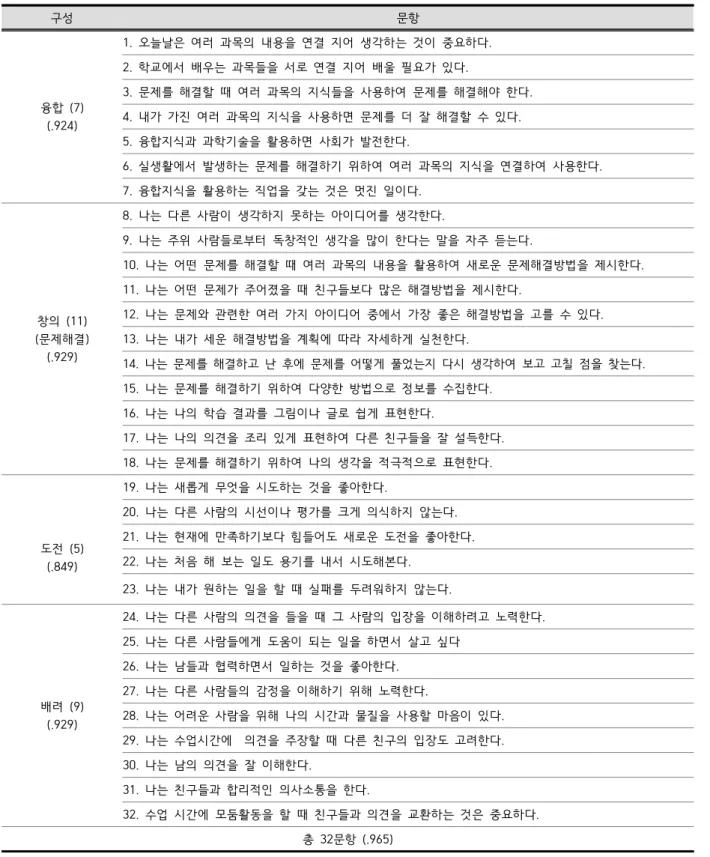 | 구성 | 문항 |
|---|---|
| 융합 (7) (.924) | 1. 오늘날은 여러 과목의 내용을 연결 지어 생각하는 것이 중요하다. |
| | 2. 학교에서 배우는 과목들을 서로 연결 지어 배울 필요가 있다. |
| | 3. 문제를 해결할 때 여러 과목의 지식들을 사용하여 문제를 해결해야 한다. |
| | 4. 내가 가진 여러 과목의 지식을 사용하면 문제를 더 잘 해결할 수 있다. |
| | 5. 융합지식과 과학기술을 활용하면 사회가 발전한다. |
| | 6. 실생활에서 발생하는 문제를 해결하기 위하여 여러 과목의 지식을 연결하여 사용한다. |
| | 7. 융합지식을 활용하는 직업을 갖는 것은 멋진 일이다. |
| 창의 (11) (문제해결) (.929) | 8. 나는 다른 사람이 생각하지 못하는 아이디어를 생각한다. |
| | 9. 나는 주위 사람들로부터 독창적인 생각을 많이 한다는 말을 자주 듣는다. |
| | 10. 나는 어떤 문제를 해결할 때 여러 과목의 내용을 활용하여 새로운 문제해결방법을 제시한다. |
| | 11. 나는 어떤 문제가 주어졌을 때 친구들보다 많은 해결방법을 제시한다. |
| | 12. 나는 문제와 관련한 여러 가지 아이디어 중에서 가장 좋은 해결방법을 고를 수 있다. |
| | 13. 나는 내가 세운 해결방법을 계획에 따라 자세하게 실천한다. |
| | 14. 나는 문제를 해결하고 난 후에 문제를 어떻게 풀었는지 다시 생각하여 보고 고칠 점을 찾는다. |
| | 15. 나는 문제를 해결하기 위하여 다양한 방법으로 정보를 수집한다. |
| | 16. 나는 나의 학습 결과를 그림이나 글로 쉽게 표현한다. |
| | 17. 나는 나의 의견을 조리 있게 표현하여 다른 친구들을 잘 설득한다. |
| | 18. 나는 문제를 해결하기 위하여 나의 생각을 적극적으로 표현한다. |
| 도전 (5) (.849) | 19. 나는 새롭게 무엇을 시도하는 것을 좋아한다. |
| | 20. 나는 다른 사람의 시선이나 평가를 크게 의식하지 않는다. |
| | 21. 나는 현재에 만족하기보다 힘들어도 새로운 도전을 좋아한다. |
| | 22. 나는 처음 해 보는 일도 용기를 내서 시도해본다. |
| | 23. 나는 내가 원하는 일을 할 때 실패를 두려워하지 않는다. |
| 배려 (9) (.929) | 24. 나는 다른 사람의 의견을 들을 때 그 사람의 입장을 이해하려고 노력한다. |
| | 25. 나는 다른 사람들에게 도움이 되는 일을 하면서 살고 싶다 |
| | 26. 나는 남들과 협력하면서 일하는 것을 좋아한다. |
| | 27. 나는 다른 사람들의 감정을 이해하기 위해 노력한다. |
| | 28. 나는 어려운 사람을 위해 나의 시간과 물질을 사용할 마음이 있다. |
| | 29. 나는 수업시간에 의견을 주장할 때 다른 친구의 입장도 고려한다. |
| | 30. 나는 남의 의견을 잘 이해한다. |
| | 31. 나는 친구들과 합리적인 의사소통을 한다. |
| | 32. 수업 시간에 모둠활동을 할 때 친구들과 의견을 교환하는 것은 중요하다. |
| 총 32문항 (.965) | |